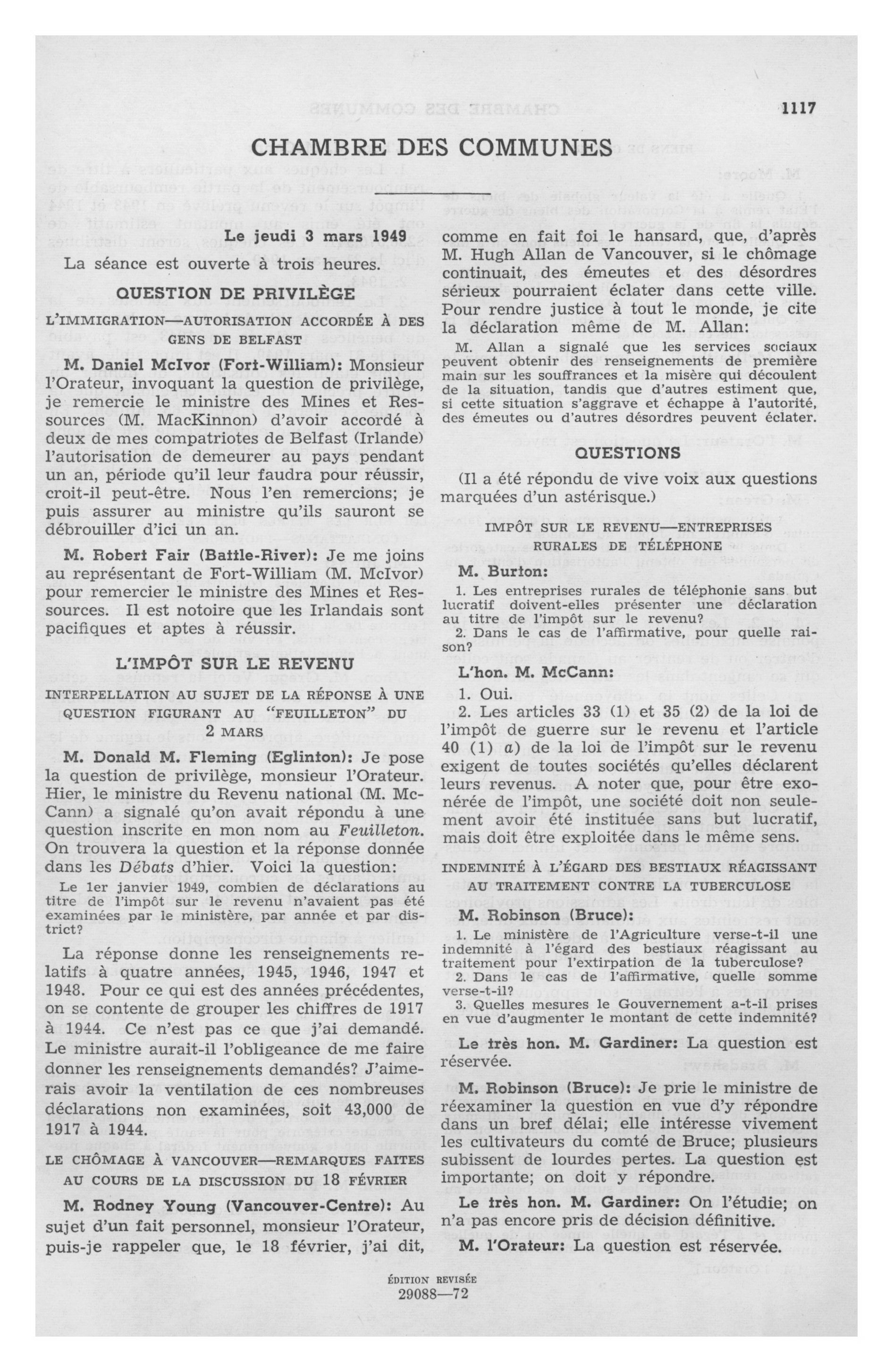 1117

CHAMBRE DES COMMUNES

Le jeudi 3 mars 1949

La séance est ouverte à trois heures.

QUESTION DE PRIVILÈGE

L'IMMIGRATION—AUTORISATION ACCORDÉE À DES GENS DE BELFAST

M. Daniel McIvor (Fort-William): Monsieur l'Orateur, invoquant la question de privilège, je remercie le ministre des Mines et Ressources (M. MacKinnon) d'avoir accordé à deux de mes compatriotes de Belfast (Irlande) l'autorisation de demeurer au pays pendant un an, période qu'il leur faudra pour réussir, croit-il peut-être. Nous l'en remercions; je puis assurer au ministre qu'ils sauront se débrouiller d'ici un an.

M. Robert Fair (Battle-River): Je me joins au représentant de Fort-William (M. McIvor) pour remercier le ministre des Mines et Ressources. Il est notoire que les Irlandais sont pacifiques et aptes à réussir.

L'IMPÔT SUR LE REVENU

INTERPELLATION AU SUJET DE LA RÉPONSE À UNE QUESTION FIGURANT AU "FEUILLETON" DU 2 MARS

M. Donald M. Fleming (Eglinton): Je pose la question de privilège, monsieur l'Orateur. Hier, le ministre du Revenu national (M. McCann) a signalé qu'on avait répondu à une question inscrite en mon nom au Feuilleton. On trouvera la question et la réponse donnée dans les Débats d'hier. Voici la question:

Le 1er janvier 1949, combien de déclarations au titre de l'impôt sur le revenu n'avaient pas été examinées par le ministère, par année et par district?

La réponse donne les renseignements relatifs à quatre années, 1945, 1946, 1947 et 1948. Pour ce qui est des années précédentes, on se contente de grouper les chiffres de 1917 à 1944. Ce n'est pas ce que j'ai demandé. Le ministre aurait-il l'obligeance de me faire donner les renseignements demandés? J'aimerais avoir la ventilation de ces nombreuses déclarations non examinées, soit 43,000 de 1917 à 1944.

LE CHÔMAGE À VANCOUVER—REMARQUES FAITES AU COURS DE LA DISCUSSION DU 18 FÉVRIER

M. Rodney Young (Vancouver-Centre): Au sujet d'un fait personnel, monsieur l'Orateur, puis-je rappeler que, le 18 février, j'ai dit, comme en fait foi le hansard, que, d'après M. Hugh Allan de Vancouver, si le chômage continuait, des émeutes et des désordres sérieux pourraient éclater dans cette ville. Pour rendre justice à tout le monde, je cite la déclaration même de M. Allan:

M. Allan a signalé que les services sociaux peuvent obtenir des renseignements de première main sur les souffrances et la misère qui découlent de la situation, tandis que d'autres estiment que, si cette situation s'aggrave et échappe à l'autorité, des émeutes ou d'autres désordres peuvent éclater.

QUESTIONS

(Il a été répondu de vive voix aux questions marquées d'un astérisque.)

IMPÔT SUR LE REVENU—ENTREPRISES RURALES DE TÉLÉPHONE

M. Burton:

1. Les entreprises rurales de téléphonie sans but lucratif doivent-elles présenter une déclaration au titre de l'impôt sur le revenu?
2. Dans le cas de l'affirmative, pour quelle raison?

L'hon. M. McCann:

1. Oui.

2. Les articles 33 (1) et 35 (2) de la loi de l'impôt de guerre sur le revenu et l'article 40 (1) a) de la loi de l'impôt sur le revenu exigent de toutes sociétés qu'elles déclarent leurs revenus. A noter que, pour être exonérée de l'impôt, une société doit non seulement avoir été instituée sans but lucratif, mais doit être exploitée dans le même sens.

INDEMNITÉ À L'ÉGARD DES BESTIAUX RÉAGISSANT AU TRAITEMENT CONTRE LA TUBERCULOSE

M. Robinson (Bruce):

1. Le ministère de l'Agriculture verse-t-il une indemnité à l'égard des bestiaux réagissant au traitement pour l'extirpation de la tuberculose?
2. Dans le cas de l'affirmative, quelle somme verse-t-il?
3. Quelles mesures le Gouvernement a-t-il prises en vue d'augmenter le montant de cette indemnité?

Le très hon. M. Gardiner: La question est réservée.

M. Robinson (Bruce): Je prie le ministre de réexaminer la question en vue d'y répondre dans un bref délai; elle intéresse vivement les cultivateurs du comté de Bruce; plusieurs subissent de lourdes pertes. La question est importante; on doit y répondre.

Le très hon. M. Gardiner: On l'étudie; on n'a pas encore pris de décision définitive.

M. l'Orateur: La question est réservée.

ÉDITION REVISÉE
29088—72